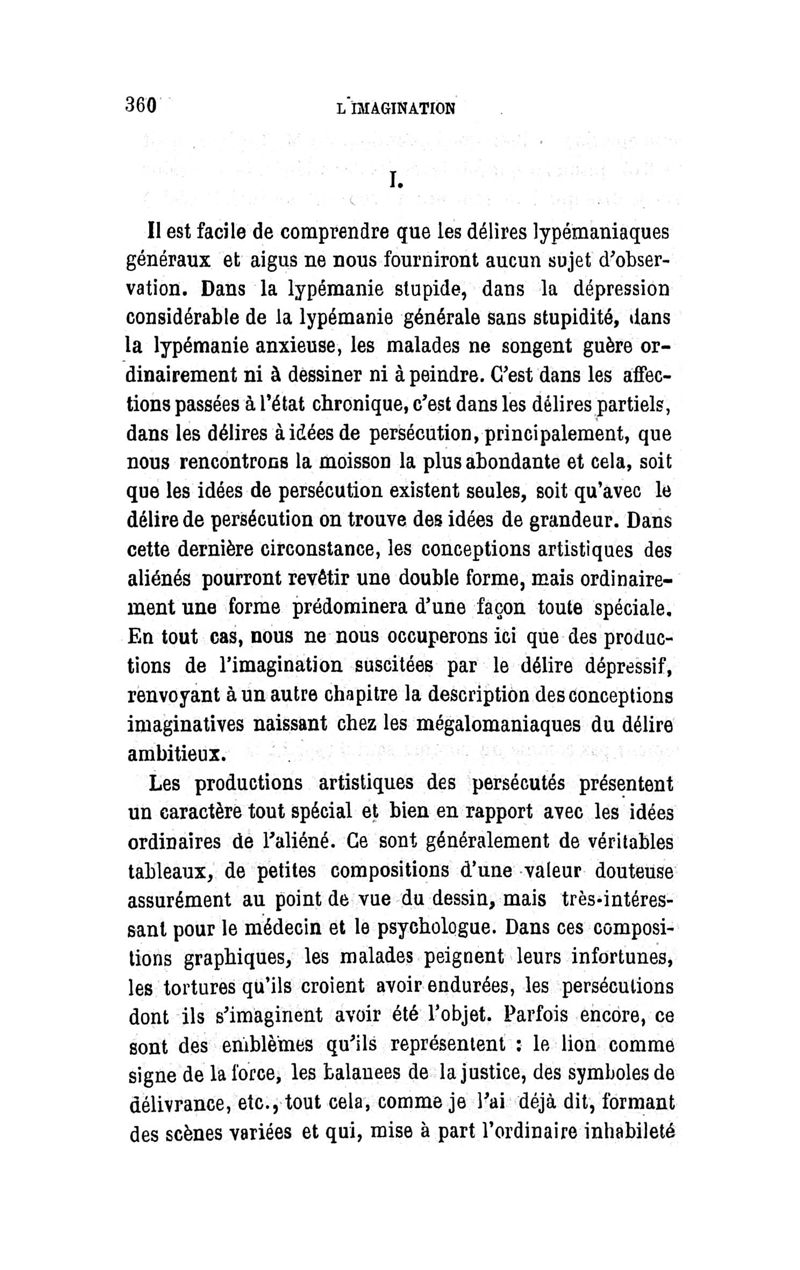 360 L'IMAGINATION

I.

Il est facile de comprendre que les délires lypémaniaques généraux et aigus ne nous fourniront aucun sujet d'observation. Dans la lypémanie stupide, dans la dépression considérable de la lypémanie générale sans stupidité, dans la lypémanie anxieuse, les malades ne songent guère ordinairement ni à dessiner ni à peindre. C'est dans les affections passées à l'état chronique, c'est dans les délires partiels, dans les délires à idées de persécution, principalement, que nous rencontrons la moisson la plus abondante et cela, soit que les idées de persécution existent seules, soit qu'avec le délire de persécution on trouve des idées de grandeur. Dans cette dernière circonstance, les conceptions artistiques des aliénés pourront revêtir une double forme, mais ordinairement une forme prédominera d'une façon toute spéciale. En tout cas, nous ne nous occuperons ici que des productions de l'imagination suscitées par le délire dépressif, renvoyant à un autre chapitre la description des conceptions imaginatives naissant chez les mégalomaniaques du délire ambitieux.

Les productions artistiques des persécutés présentent un caractère tout spécial et bien en rapport avec les idées ordinaires de l'aliéné. Ce sont généralement de véritables tableaux, de petites compositions d'une valeur douteuse assurément au point de vue du dessin, mais très-intéressant pour le médecin et le psychologue. Dans ces compositions graphiques, les malades peignent leurs infortunes, les tortures qu'ils croient avoir endurées, les persécutions dont ils s'imaginent avoir été l'objet. Parfois encore, ce sont des emblèmes qu'ils représentent : le lion comme signe de la force, les balances de la justice, des symboles de délivrance, etc., tout cela, comme je l'ai déjà dit, formant des scènes variées et qui, mise à part l'ordinaire inhabileté